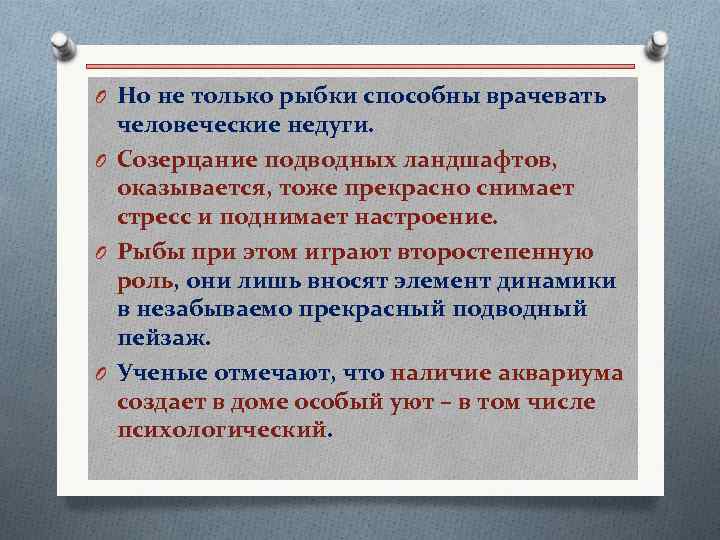 Но не только рыбки способны врачевать человеческие недуги.

Созерцание подводных ландшафтов, оказывается, тоже прекрасно снимает стресс и поднимает настроение.

Рыбы при этом играют второстепенную роль, они лишь вносят элемент динамики в незабываемо прекрасный подводный пейзаж.

Ученые отмечают, что наличие аквариума создает в доме особый уют – в том числе психологический.